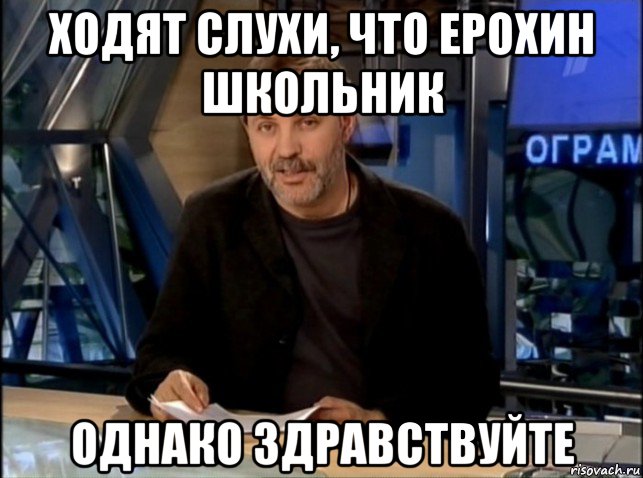 ХОДЯТ СЛУХИ, ЧТО ЕРОХИН ШКОЛЬНИК

ОГРАМ

ОДНАКО ЗДРАВСТВУЙТЕ

risovach.ru